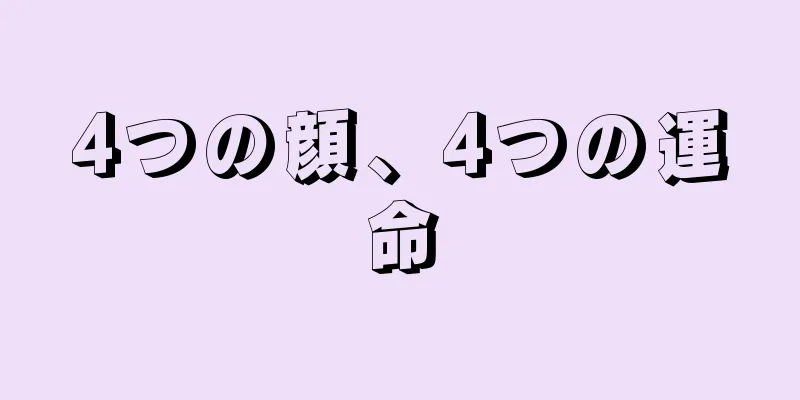 4つの顔、4つの運命